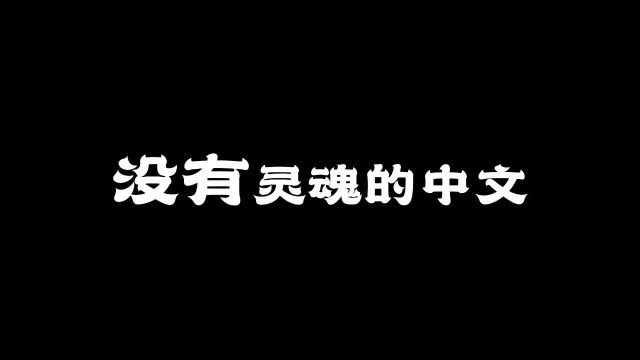 没有灵魂的中文